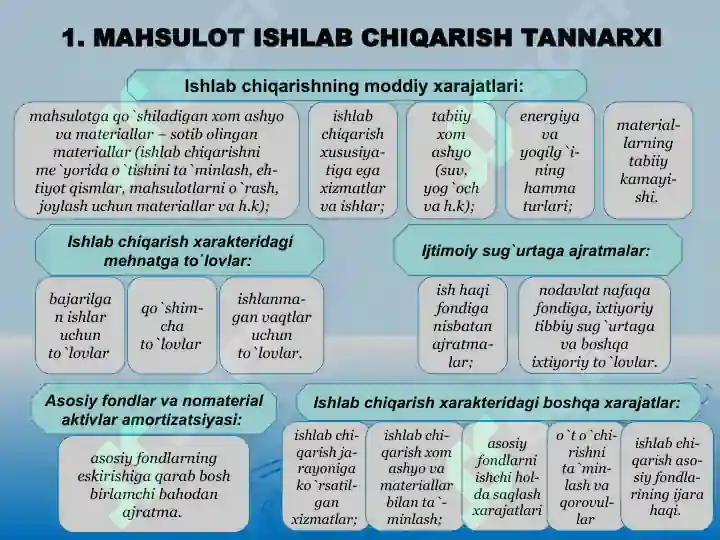 1. MAHSULOT ISHLAB CHIQARISH TANNARXI

Ishlab chiqarishning moddiy xarajatlari:

mahsulotga qo`shiladigan xom ashyo va materiallar – sotib olingan materiallar (ishlab chiqarishni me`yorida o`tishini ta`minlash, ehtiyot qismlar, mahsulotlarni o`rash, joylash uchun materiallar va h.k);

ishlab chiqarish xususiyatiga ega xizmatlar va ishlar;

tabiiy xom ashyo (suv, yog`och va h.k);

energiya va yoqilg`ining hamma turlari;

materiallarning tabiiy kamayishi.

Ishlab chiqarish xarakteridagi mehnatga to`lovlar:

bajarilgan ishlar uchun to`lovlar

qo`shimcha to`lovlar

ishlanmagan vaqtlar uchun to`lovlar.

Ijtimoiy sug`urtaga ajratmalar:

ish haqi fondiga nisbatan ajratmalar;

nodavlat nafaqa fondiga, ixtiyoriy tibbiy sug`urtaga va boshqa ixtiyoriy to`lovlar.

Asosiy fondlar va nomaterial aktivlar amortizatsiyasi:

asosiy fondlarning eskirishiga qarab bosh birlamchi bahodan ajratma.

Ishlab chiqarish xarakteridagi boshqa xarajatlar:

ishlab chiqarish jarayoniga ko`rsatilgan xizmatlar;

ishlab chiqarish xom ashyo va materiallar bilan ta`minlash;

asosiy fondlarni ishchi holda saqlash xarajatlari

o`t o`chirishni ta`minlash va qorovullar

ishlab chiqarish asosiy fondlarining ijara haqi.